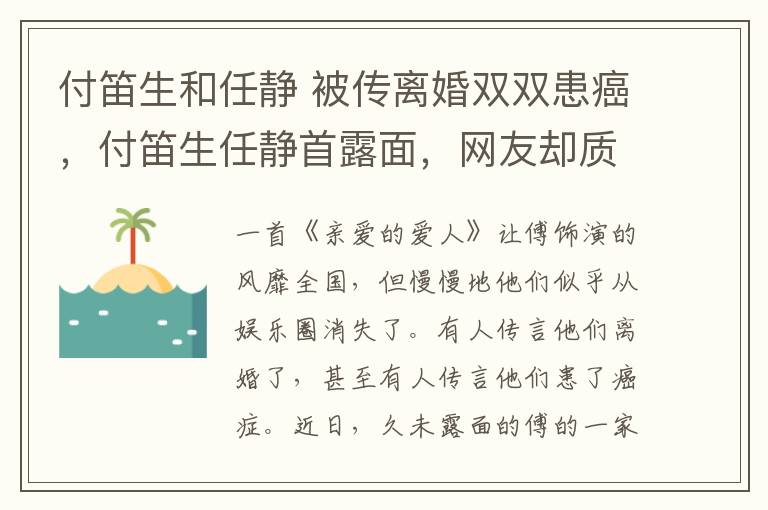 付笛生和任静 被传离婚双双患癌，付笛生任静首露面，网友却质

一首《亲爱的爱人》让傅饰演的风靡全国，但慢慢地他们似乎从娱乐圈消失了。有人传言他们离婚了，甚至有人传言他们患了癌症。近日，久未露面的傅的一家